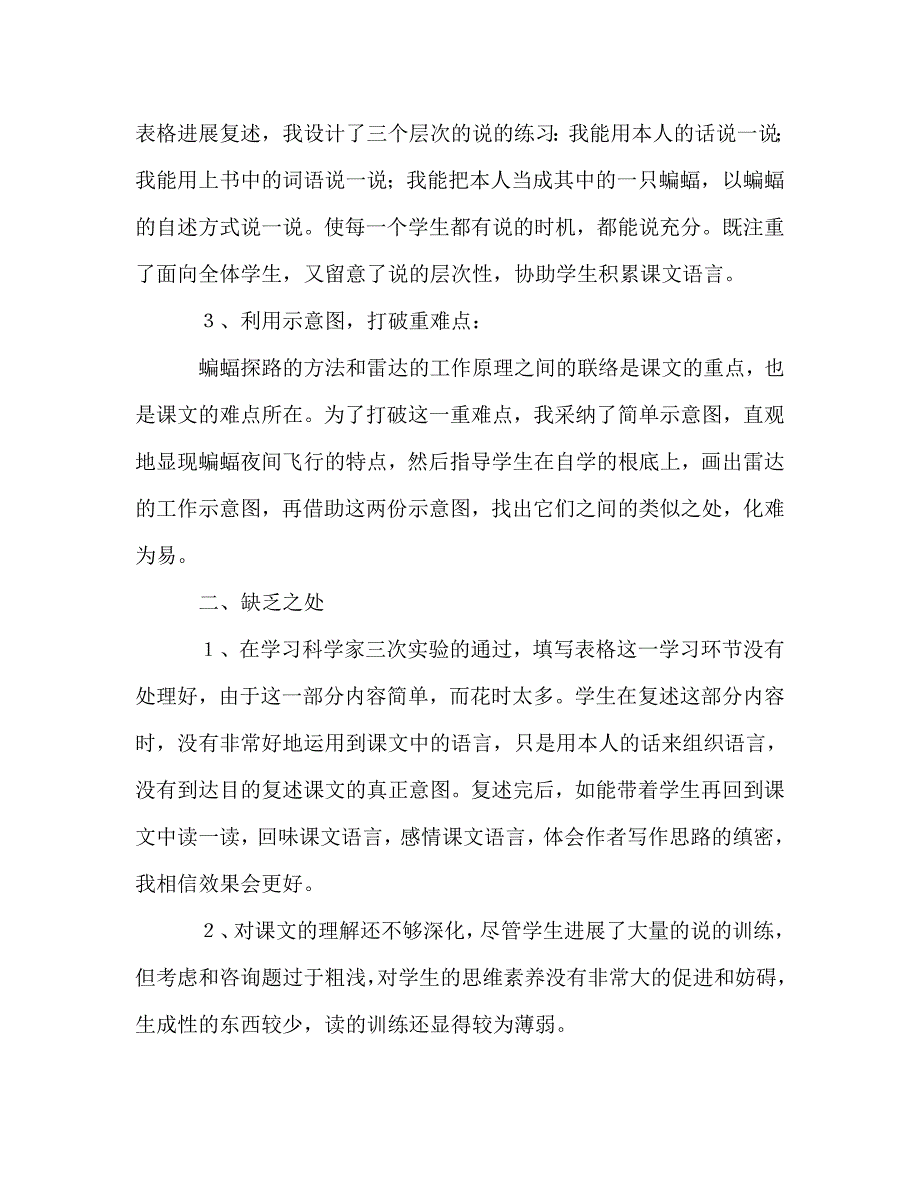 表格进展复述，我设计了三个层次的说的练习：我能用本人的话说一说；我能用上书中的词语说一说；我能把本人当成其中的一只蝙蝠，以蝙蝠的自述方式说一说。使每一个学生都有说的时机，都能说充分。既注重了面向全体学生，又留意了说的层次性，协助学生积累课文语言。

３、利用示意图，打破重难点：

蝙蝠探路的方法和雷达的工作原理之间的联络是课文的重点，也是课文的难点所在。为了打破这一重难点，我采纳了简单示意图，直观地显现蝙蝠夜间飞行的特点，然后指导学生在自学的根底上，画出雷达的工作示意图，再借助这两份示意图，找出它们之间的类似之处，化难为易。

二、缺乏之处

１、在学习科学家三次实验的通过，填写表格这一学习环节没有处理好，由于这一部分内容简单，而花时太多。学生在复述这部分内容时，没有非常好地运用到课文中的语言，只是用本人的话来组织语言，没有到达目的复述课文的真正意图。复述完后，如能带着学生再回到课文中读一读，回味课文语言，感情课文语言，体会作者写作思路的缜密，我相信效果会更好。

２、对课文的理解还不够深化，尽管学生进展了大量的说的训练，但考虑和咨询题过于粗浅，对学生的思维素养没有非常大的促进和妨碍，生成性的东西较少，读的训练还显得较为薄弱。